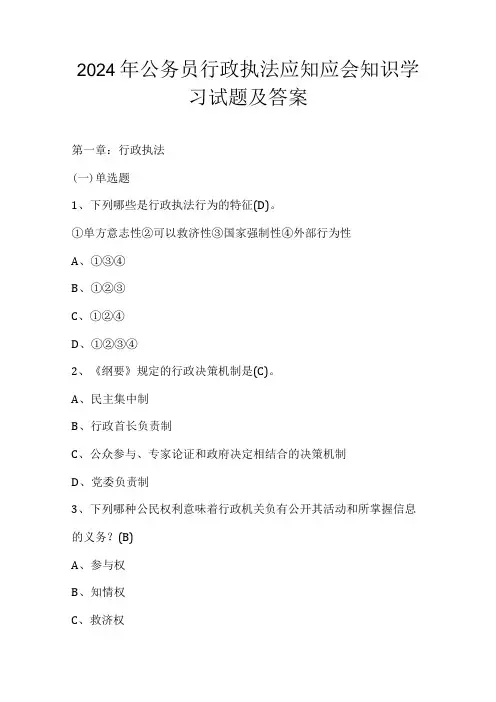 2024年公务员行政执法应知应会知识学习试题及答案

第一章：行政执法

(一)单选题

1、下列哪些是行政执法行为的特征(D)。

①单方意志性②可以救济性③国家强制性④外部行为性

A、①③④

B、①②③

C、①②④

D、①②③④

2、《纲要》规定的行政决策机制是(C)。

A、民主集中制

B、行政首长负责制

C、公众参与、专家论证和政府决定相结合的决策机制

D、党委负责制

3、下列哪种公民权利意味着行政机关负有公开其活动和所掌握信息的义务？(B)

A、参与权

B、知情权

C、救济权